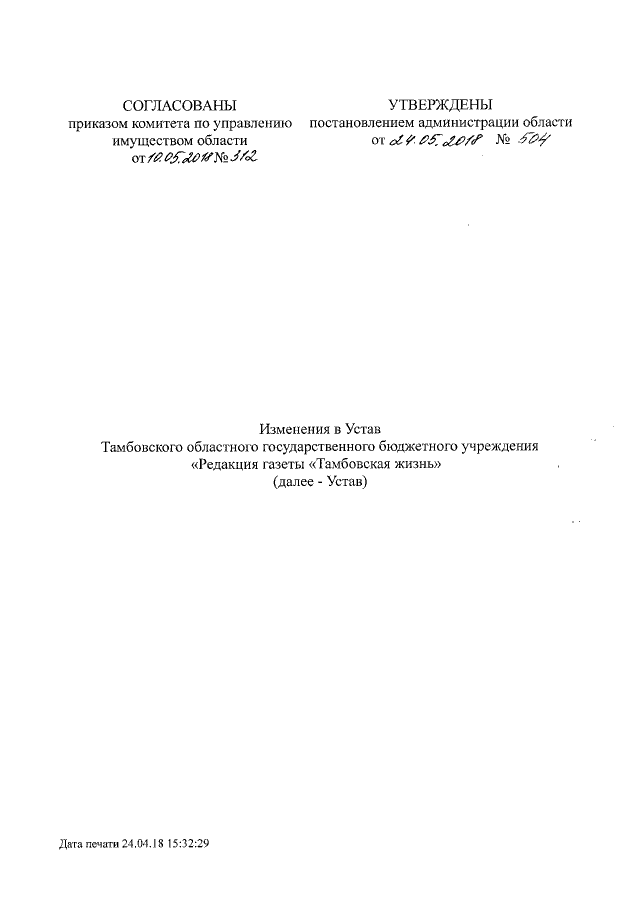 СОГЛАСОВАНЫ
приказом комитета по управлению имуществом области
от 10.05.2018 № 312

УТВЕРЖДЕНЫ
постановлением администрации области
от 24.05.2018 № 504

Изменения в Устав
Тамбовского областного государственного бюджетного учреждения
«Редакция газеты «Тамбовская жизнь»
(далее - Устав)

Дата печати 24.04.18 15:32:29